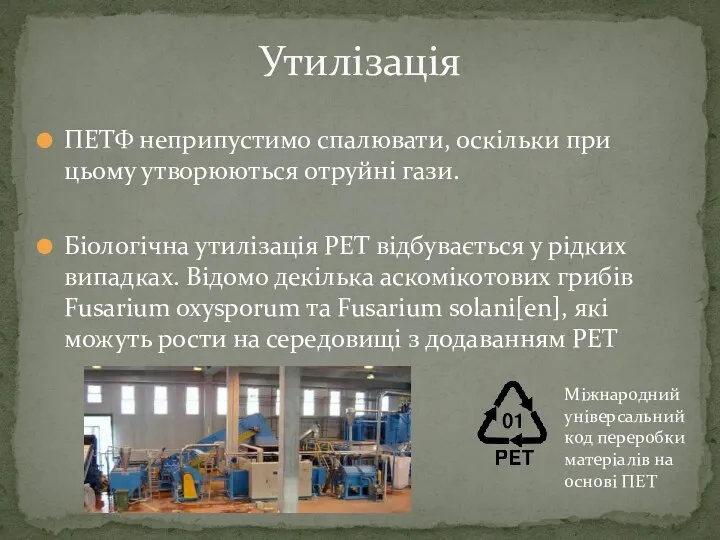 Утилізація

ПЕТФ неприпустимо спалювати, оскільки при цьому утворюються отруйні гази.

Біологічна утилізація PET відбувається у рідких випадках. Відомо декілька аскомікотових грибів Fusarium oxysporum та Fusarium solani[en], які можуть рости на середовищі з додаванням PET

01
PET

Міжнародний універсальний код переробки матеріалів на основі ПЕТ